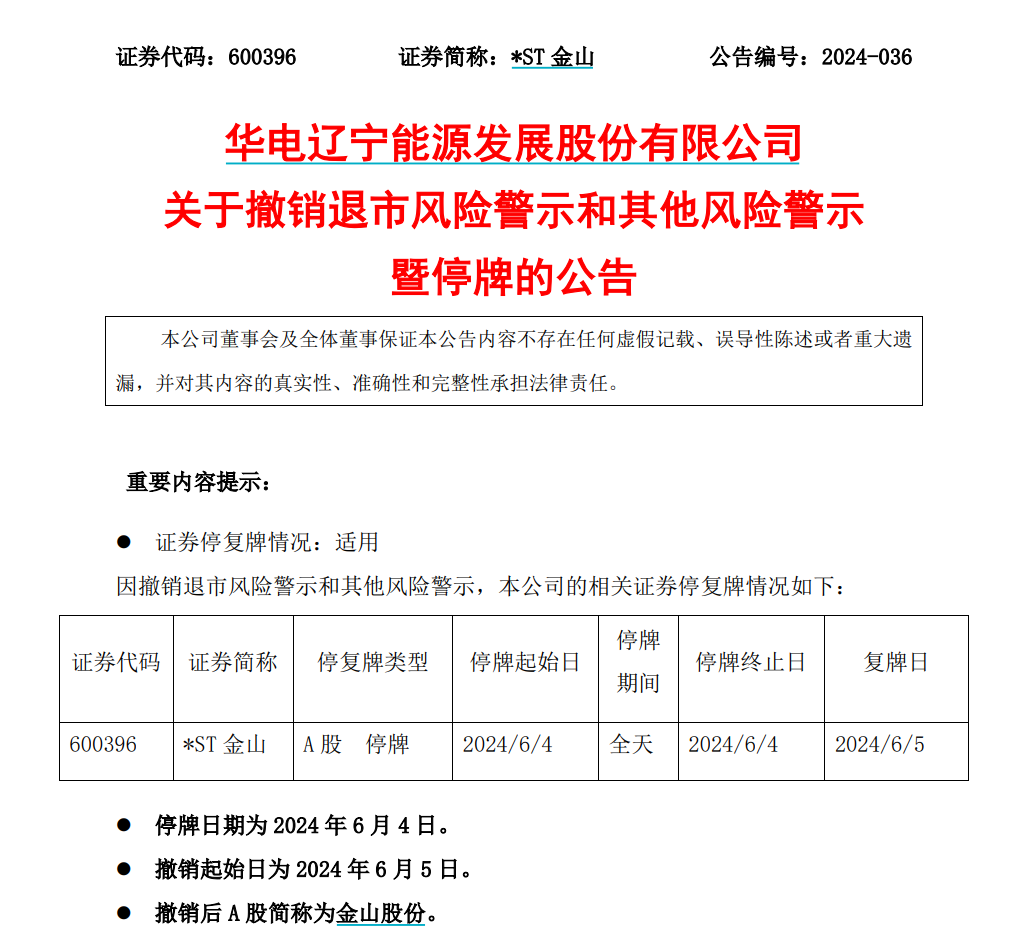 证券代码：600396　　　　证券简称：*ST 金山　　　　公告编号：2024-036

华电辽宁能源发展股份有限公司
关于撤销退市风险警示和其他风险警示
暨停牌的公告

本公司董事会及全体董事保证本公告内容不存在任何虚假记载、误导性陈述或者重大遗漏，并对其内容的真实性、准确性和完整性承担法律责任。

重要内容提示：

● 证券停复牌情况：适用

因撤销退市风险警示和其他风险警示，本公司的相关证券停复牌情况如下：

| 证券代码 | 证券简称 | 停复牌类型 | 停牌起始日 | 停牌期间 | 停牌终止日 | 复牌日 |
|---|---|---|---|---|---|---|
| 600396 | *ST 金山 | A 股　停牌 | 2024/6/4 | 全天 | 2024/6/4 | 2024/6/5 |

● 停牌日期为 2024 年 6 月 4 日。

● 撤销起始日为 2024 年 6 月 5 日。

● 撤销后 A 股简称为金山股份。